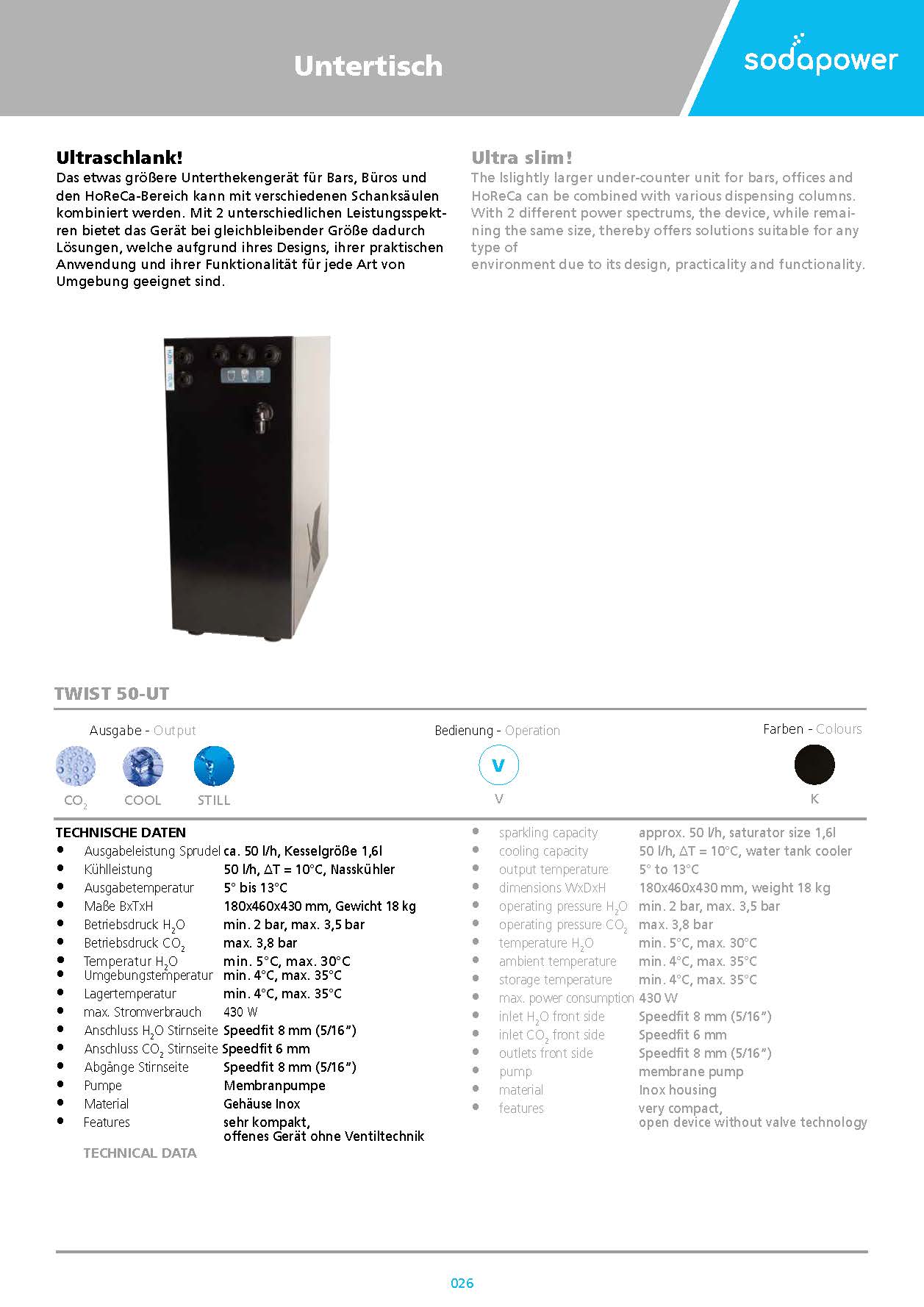 Untertisch

sodapower

Ultraschlank!

Das etwas größere Unterthekengerät für Bars, Büros und den HoReCa-Bereich kann mit verschiedenen Schanksäulen kombiniert werden. Mit 2 unterschiedlichen Leistungsspektren bietet das Gerät bei gleichbleibender Größe dadurch Lösungen, welche aufgrund ihres Designs, ihrer praktischen Anwendung und ihrer Funktionalität für jede Art von Umgebung geeignet sind.

Ultra slim!

The lslightly larger under-counter unit for bars, offices and HoReCa can be combined with various dispensing columns. With 2 different power spectrums, the device, while remaining the same size, thereby offers solutions suitable for any type of

environment due to its design, practicality and functionality.

TWIST 50-UT

Ausgabe - Output

$CO_2$ COOL STILL

Bedienung - Operation

V

V

Farben - Colours

K

TECHNISCHE DATEN

• Ausgabeleistung Sprudel ca. 50 l/h, Kesselgröße 1,6l
• Kühlleistung 50 l/h, ΔT = 10°C, Nasskühler
• Ausgabetemperatur 5° bis 13°C
• Maße BxTxH 180x460x430 mm, Gewicht 18 kg
• Betriebsdruck $H_2O$ min. 2 bar, max. 3,5 bar
• Betriebsdruck $CO_2$ max. 3,8 bar
• Temperatur $H_2O$ min. 5°C, max. 30°C
• Umgebungstemperatur min. 4°C, max. 35°C
• Lagertemperatur min. 4°C, max. 35°C
• max. Stromverbrauch 430 W
• Anschluss $H_2O$ Stirnseite Speedfit 8 mm (5/16")
• Anschluss $CO_2$ Stirnseite Speedfit 6 mm
• Abgänge Stirnseite Speedfit 8 mm (5/16")
• Pumpe Membranpumpe
• Material Gehäuse Inox
• Features sehr kompakt, offenes Gerät ohne Ventiltechnik

TECHNICAL DATA

• sparkling capacity approx. 50 l/h, saturator size 1,6l
• cooling capacity 50 l/h, ΔT = 10°C, water tank cooler
• output temperature 5° to 13°C
• dimensions WxDxH 180x460x430 mm, weight 18 kg
• operating pressure $H_2O$ min. 2 bar, max. 3,5 bar
• operating pressure $CO_2$ max. 3,8 bar
• temperature $H_2O$ min. 5°C, max. 30°C
• ambient temperature min. 4°C, max. 35°C
• storage temperature min. 4°C, max. 35°C
• max. power consumption 430 W
• inlet $H_2O$ front side Speedfit 8 mm (5/16")
• inlet $CO_2$ front side Speedfit 6 mm
• outlets front side Speedfit 8 mm (5/16")
• pump membrane pump
• material Inox housing
• features very compact, open device without valve technology

026